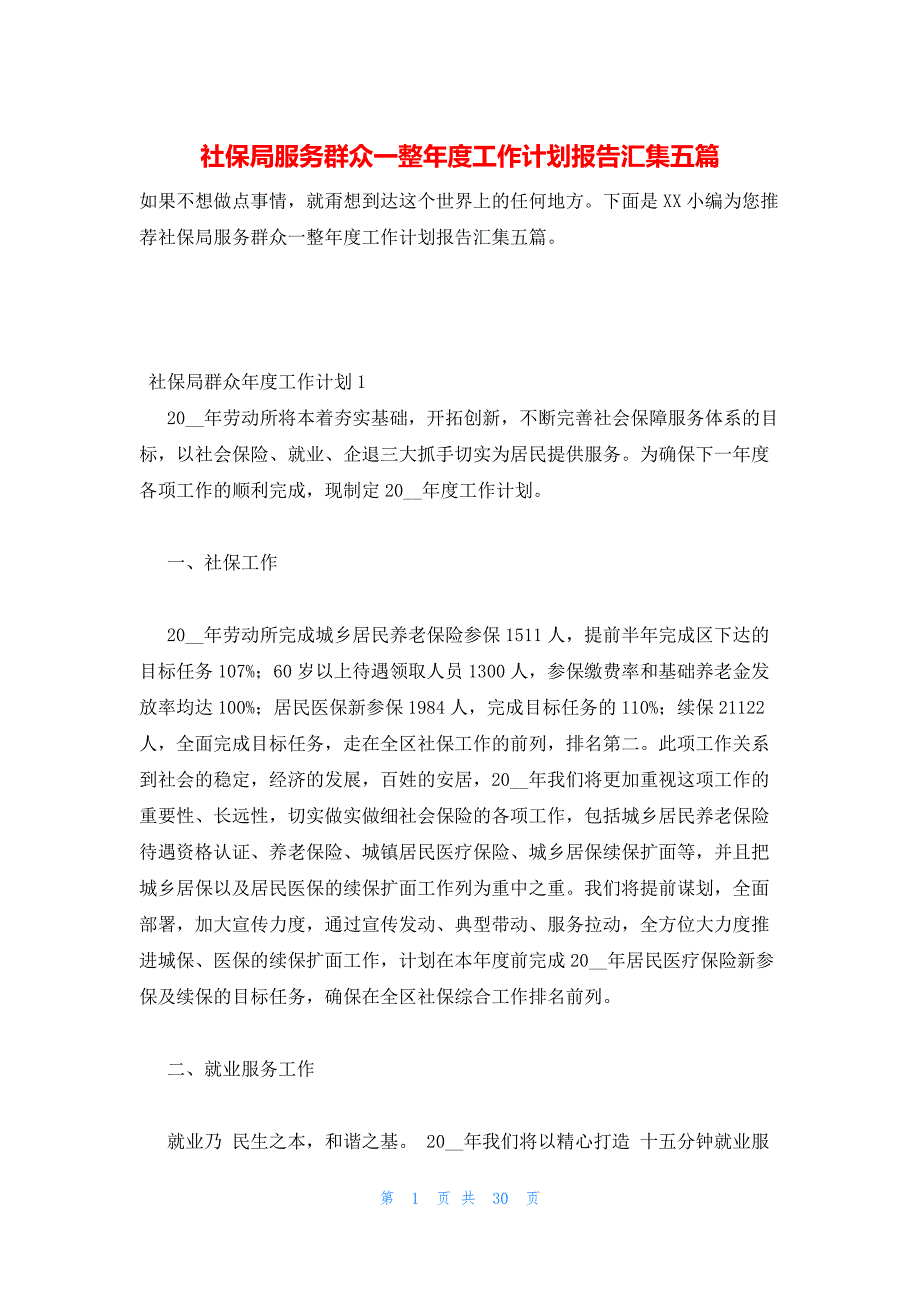 社保局服务群众一整年度工作计划报告汇集五篇

如果不想做点事情，就甭想到达这个世界上的任何地方。下面是XX小编为您推荐社保局服务群众一整年度工作计划报告汇集五篇。

社保局群众年度工作计划1

20__年劳动所将本着夯实基础，开拓创新，不断完善社会保障服务体系的目标，以社会保险、就业、企退三大抓手切实为居民提供服务。为确保下一年度各项工作的顺利完成，现制定20__年度工作计划。

一、社保工作

20__年劳动所完成城乡居民养老保险参保1511人，提前半年完成区下达的目标任务107%；60岁以上待遇领取人员1300人，参保缴费率和基础养老金发放率均达100%；居民医保新参保1984人，完成目标任务的110%；续保21122人，全面完成目标任务，走在全区社保工作的前列，排名第二。此项工作关系到社会的稳定，经济的发展，百姓的安居，20__年我们将更加重视这项工作的重要性、长远性，切实做实做细社会保险的各项工作，包括城乡居民养老保险待遇资格认证、养老保险、城镇居民医疗保险、城乡居保续保扩面等，并且把城乡居保以及居民医保的续保扩面工作列为重中之重。我们将提前谋划，全面部署，加大宣传力度，通过宣传发动、典型带动、服务拉动，全方位大力度推进城保、医保的续保扩面工作，计划在本年度前完成20__年居民医疗保险新参保及续保的目标任务，确保在全区社保综合工作排名前列。

二、就业服务工作

就业乃 民生之本，和谐之基。 20__年我们将以精心打造 十五分钟就业服

第 1 页 共 30 页